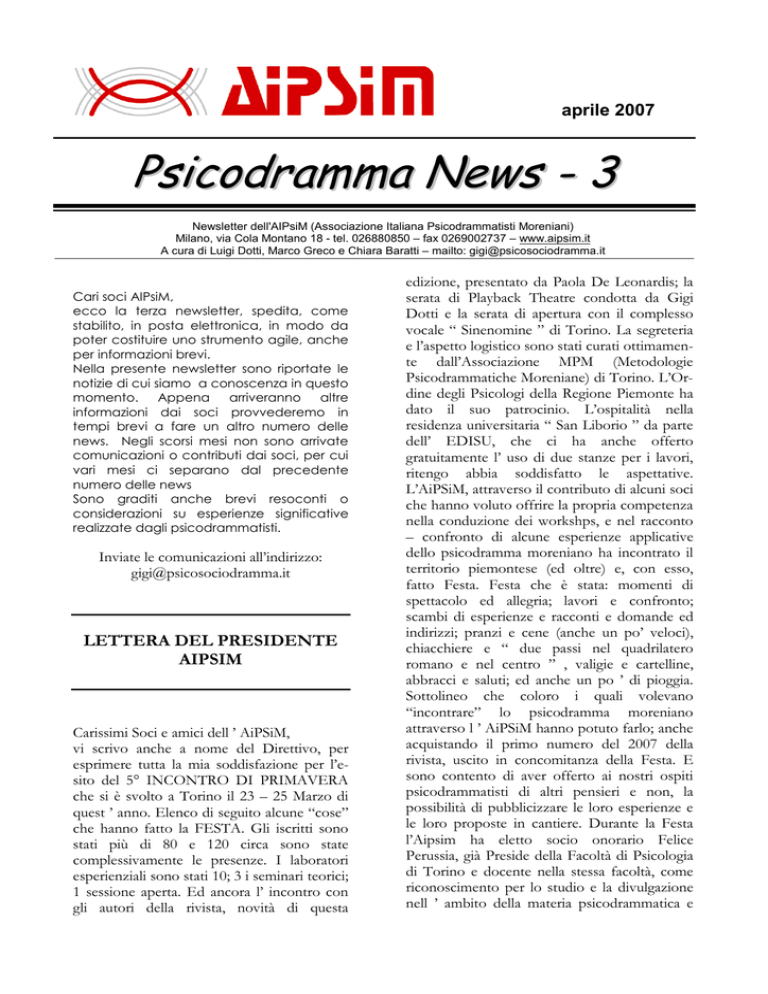 AiPSiM

aprile 2007

Psicodramma News - 3

Newsletter dell'AIPsiM (Associazione Italiana Psicodrammatisti Moreniani)
Milano, via Cola Montano 18 - tel. 026880850 – fax 0269002737 – www.aipsim.it
A cura di Luigi Dotti, Marco Greco e Chiara Baratti – mailto: gigi@psicosociodramma.it

Cari soci AIPsiM,
ecco la terza newsletter, spedita, come stabilito, in posta elettronica, in modo da poter costituire uno strumento agile, anche per informazioni brevi.
Nella presente newsletter sono riportate le notizie di cui siamo a conoscenza in questo momento. Appena arriveranno altre informazioni dai soci provvederemo in tempi brevi a fare un altro numero delle news. Negli scorsi mesi non sono arrivate comunicazioni o contributi dai soci, per cui vari mesi ci separano dal precedente numero delle news
Sono graditi anche brevi resoconti o considerazioni su esperienze significative realizzate dagli psicodrammatisti.

Inviate le comunicazioni all'indirizzo:
gigi@psicosociodramma.it

LETTERA DEL PRESIDENTE AIPSIM

Carissimi Soci e amici dell ' AiPSiM,
vi scrivo anche a nome del Direttivo, per esprimere tutta la mia soddisfazione per l'esito del 5° INCONTRO DI PRIMAVERA che si è svolto a Torino il 23 – 25 Marzo di quest ' anno. Elenco di seguito alcune "cose" che hanno fatto la FESTA. Gli iscritti sono stati più di 80 e 120 circa sono state complessivamente le presenze. I laboratori esperienziali sono stati 10; 3 i seminari teorici; 1 sessione aperta. Ed ancora l' incontro con gli autori della rivista, novità di questa edizione, presentato da Paola De Leonardis; la serata di Playback Theatre condotta da Gigi Dotti e la serata di apertura con il complesso vocale " Sinenomine " di Torino. La segreteria e l'aspetto logistico sono stati curati ottimamente dall'Associazione MPM (Metodologie Psicodrammatiche Moreniane) di Torino. L'Ordine degli Psicologi della Regione Piemonte ha dato il suo patrocinio. L'ospitalità nella residenza universitaria " San Liborio " da parte dell' EDISU, che ci ha anche offerto gratuitamente l' uso di due stanze per i lavori, ritengo abbia soddisfatto le aspettative. L'AiPSiM, attraverso il contributo di alcuni soci che hanno voluto offrire la propria competenza nella conduzione dei workshps, e nel racconto – confronto di alcune esperienze applicative dello psicodramma moreniano ha incontrato il territorio piemontese (ed oltre) e, con esso, fatto Festa. Festa che è stata: momenti di spettacolo ed allegria; lavori e confronto; scambi di esperienze e racconti e domande ed indirizzi; pranzi e cene (anche un po' veloci), chiacchiere e " due passi nel quadrilatero romano e nel centro " , valigie e cartelline, abbracci e saluti; ed anche un po ' di pioggia. Sottolineo che coloro i quali volevano "incontrare" lo psicodramma moreniano attraverso l ' AiPSiM hanno potuto farlo; anche acquistando il primo numero del 2007 della rivista, uscito in concomitanza della Festa. E sono contento di aver offerto ai nostri ospiti psicodrammatisti di altri pensieri e non, la possibilità di pubblicizzare le loro esperienze e le loro proposte in cantiere. Durante la Festa l'Aipsim ha eletto socio onorario Felice Perussia, già Preside della Facoltà di Psicologia di Torino e docente nella stessa facoltà, come riconoscimento per lo studio e la divulgazione nell ' ambito della materia psicodrammatica e